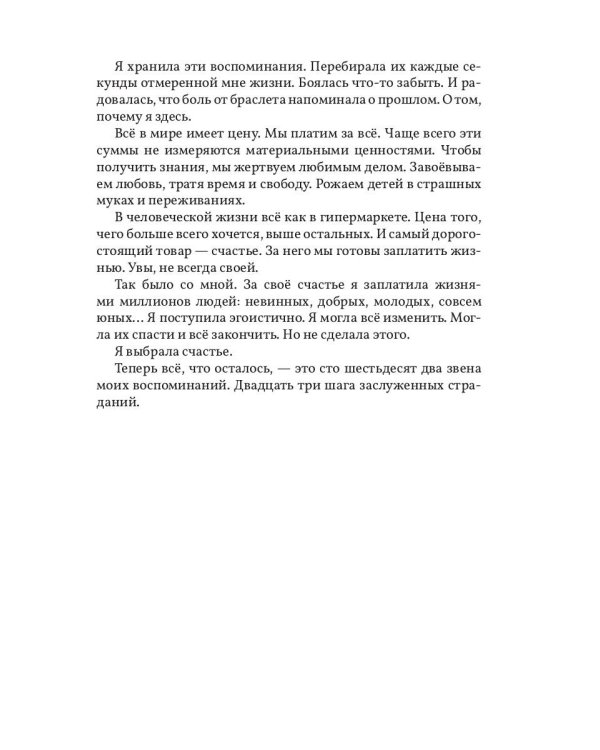 Я хранила эти воспоминания. Перебирала их каждые секунды отмеренной мне жизни. Боялась что-то забыть. И радовалась, что боль от браслета напоминала о прошлом. О том, почему я здесь.

Всё в мире имеет цену. Мы платим за всё. Чаще всего эти суммы не измеряются материальными ценностями. Чтобы получить знания, мы жертвуем любимым делом. Завоёвываем любовь, тратя время и свободу. Рожаем детей в страшных муках и переживаниях.

В человеческой жизни всё как в гипермаркете. Цена того, чего больше всего хочется, выше остальных. И самый дорогостоящий товар — счастье. За него мы готовы заплатить жизнью. Увы, не всегда своей.

Так было со мной. За своё счастье я заплатила жизнями миллионов людей: невинных, добрых, молодых, совсем юных… Я поступила эгоистично. Я могла всё изменить. Могла их спасти и всё закончить. Но не сделала этого.

Я выбрала счастье.

Теперь всё, что осталось, — это сто шестьдесят два звена моих воспоминаний. Двадцать три шага заслуженных страданий.